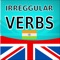 IRREGGULAR
VERBS